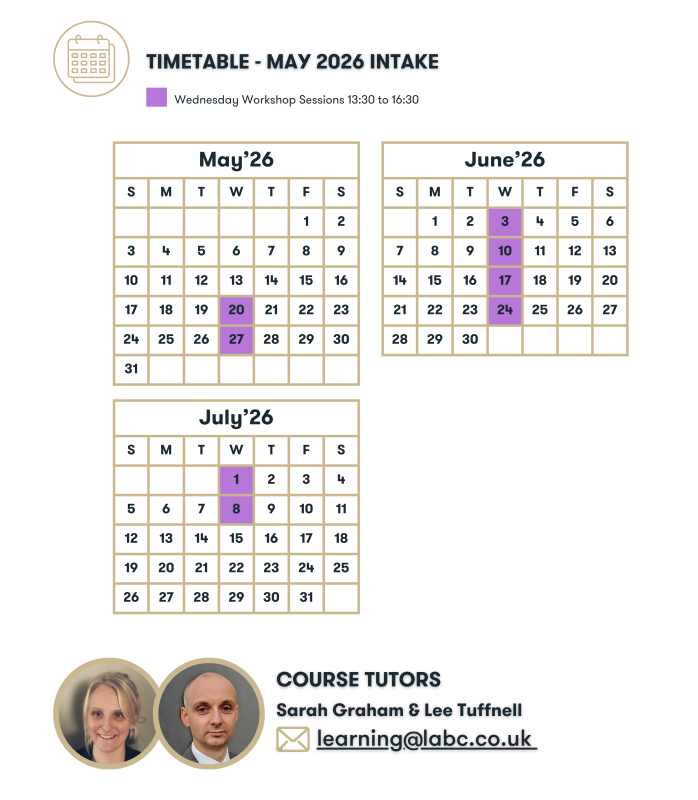 TIMETABLE - MAY 2026 INTAKE

Wednesday Workshop Sessions 13:30 to 16:30

May'26

| S | M | T | W | T | F | S |
|---|---|---|---|---|---|---|
| | | | | | 1 | 2 |
| 3 | 4 | 5 | 6 | 7 | 8 | 9 |
| 10 | 11 | 12 | 13 | 14 | 15 | 16 |
| 17 | 18 | 19 | 20 | 21 | 22 | 23 |
| 24 | 25 | 26 | 27 | 28 | 29 | 30 |
| 31 | | | | | | |

June'26

| S | M | T | W | T | F | S |
|---|---|---|---|---|---|---|
| | 1 | 2 | 3 | 4 | 5 | 6 |
| 7 | 8 | 9 | 10 | 11 | 12 | 13 |
| 14 | 15 | 16 | 17 | 18 | 19 | 20 |
| 21 | 22 | 23 | 24 | 25 | 26 | 27 |
| 28 | 29 | 30 | | | | |

July'26

| S | M | T | W | T | F | S |
|---|---|---|---|---|---|---|
| | | | 1 | 2 | 3 | 4 |
| 5 | 6 | 7 | 8 | 9 | 10 | 11 |
| 12 | 13 | 14 | 15 | 16 | 17 | 18 |
| 19 | 20 | 21 | 22 | 23 | 24 | 25 |
| 26 | 27 | 28 | 29 | 30 | 31 | |

COURSE TUTORS

Sarah Graham & Lee Tuffnell

learning@labc.co.uk